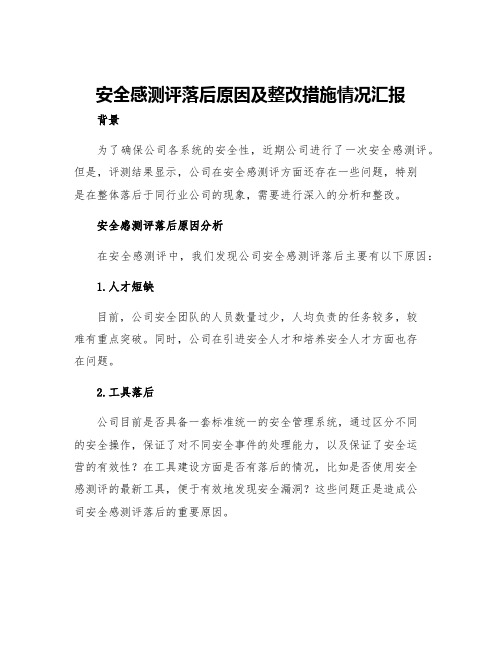 安全感测评落后原因及整改措施情况汇报

背景

为了确保公司各系统的安全性，近期公司进行了一次安全感测评。但是，评测结果显示，公司在安全感测评方面还存在一些问题，特别是在整体落后于同行业公司的现象，需要进行深入的分析和整改。

安全感测评落后原因分析

在安全感测评中，我们发现公司安全感测评落后主要有以下原因：

1.人才短缺

目前，公司安全团队的人员数量过少，人均负责的任务较多，较难有重点突破。同时，公司在引进安全人才和培养安全人才方面也存在问题。

2.工具落后

公司目前是否具备一套标准统一的安全管理系统，通过区分不同的安全操作，保证了对不同安全事件的处理能力，以及保证了安全运营的有效性？在工具建设方面是否有落后的情况，比如是否使用安全感测评的最新工具，便于有效地发现安全漏洞？这些问题正是造成公司安全感测评落后的重要原因。